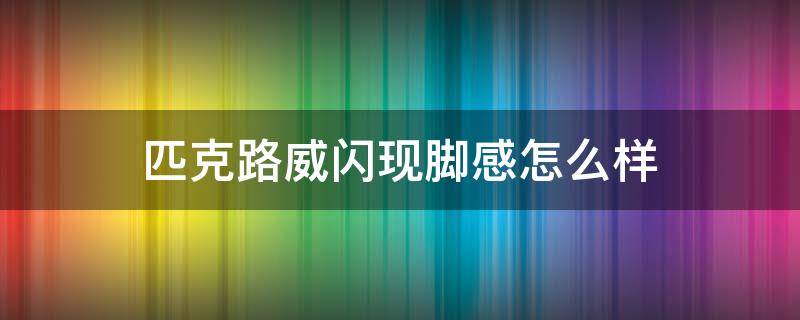 匹克路威闪现脚感怎么样